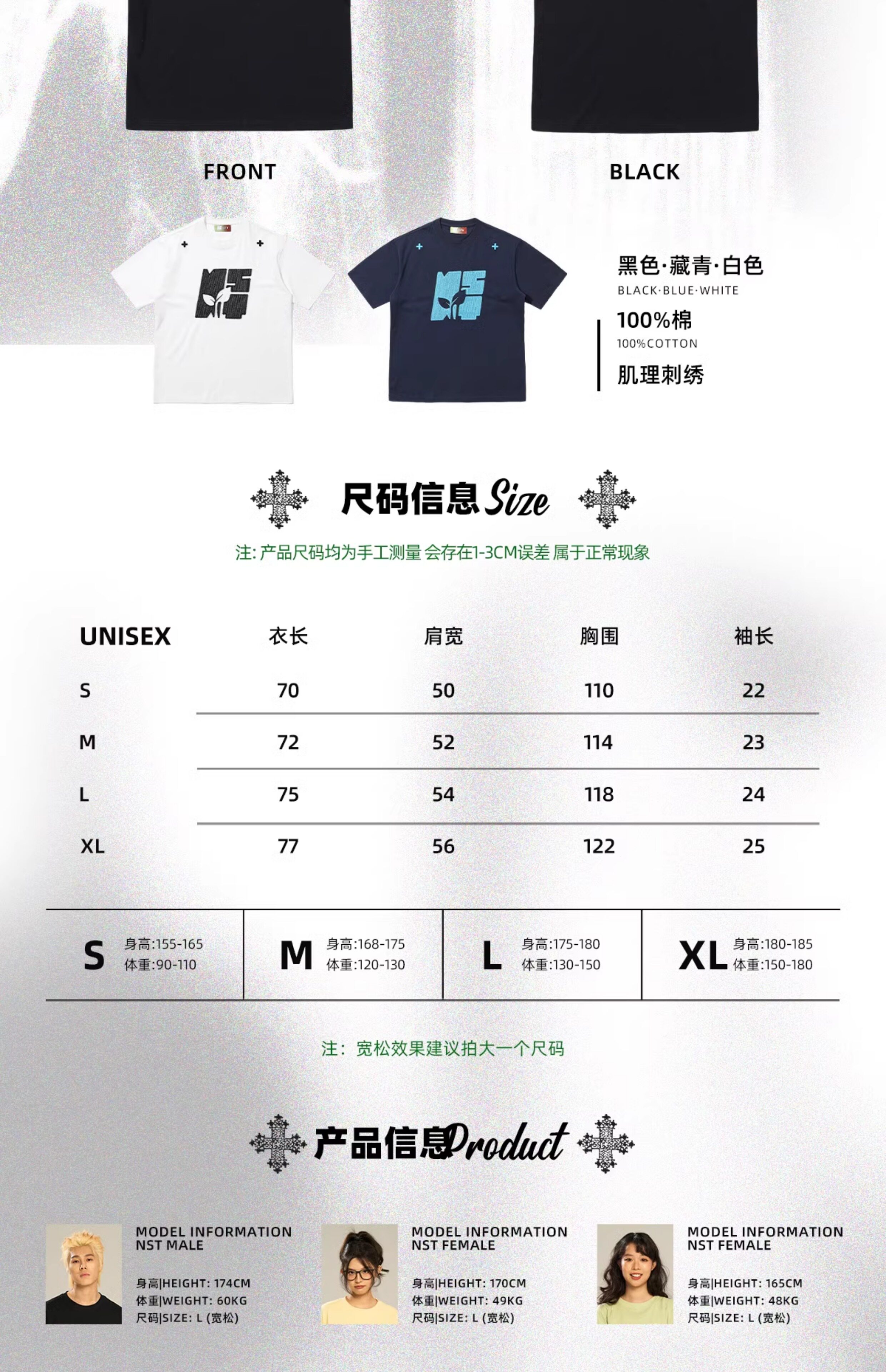 FRONT

BLACK

黑色·藏青·白色
BLACK·BLUE·WHITE

100%棉
100%COTTON

肌理刺绣

尺码信息Size

注:产品尺码均为手工测量 会存在1-3CM误差 属于正常现象

| UNISEX | 衣长 | 肩宽 | 胸围 | 袖长 |
|---|---|---|---|---|
| S | 70 | 50 | 110 | 22 |
| M | 72 | 52 | 114 | 23 |
| L | 75 | 54 | 118 | 24 |
| XL | 77 | 56 | 122 | 25 |

S
身高:155-165
体重:90-110

M
身高:168-175
体重:120-130

L
身高:175-180
体重:130-150

XL
身高:180-185
体重:150-180

注:宽松效果建议拍大一个尺码

产品信息Product

MODEL INFORMATION
NST MALE
身高|HEIGHT: 174CM
体重|WEIGHT: 60KG
尺码|SIZE: L (宽松)

MODEL INFORMATION
NST FEMALE
身高|HEIGHT: 170CM
体重|WEIGHT: 49KG
尺码|SIZE: L (宽松)

MODEL INFORMATION
NST FEMALE
身高|HEIGHT: 165CM
体重|WEIGHT: 48KG
尺码|SIZE: L (宽松)